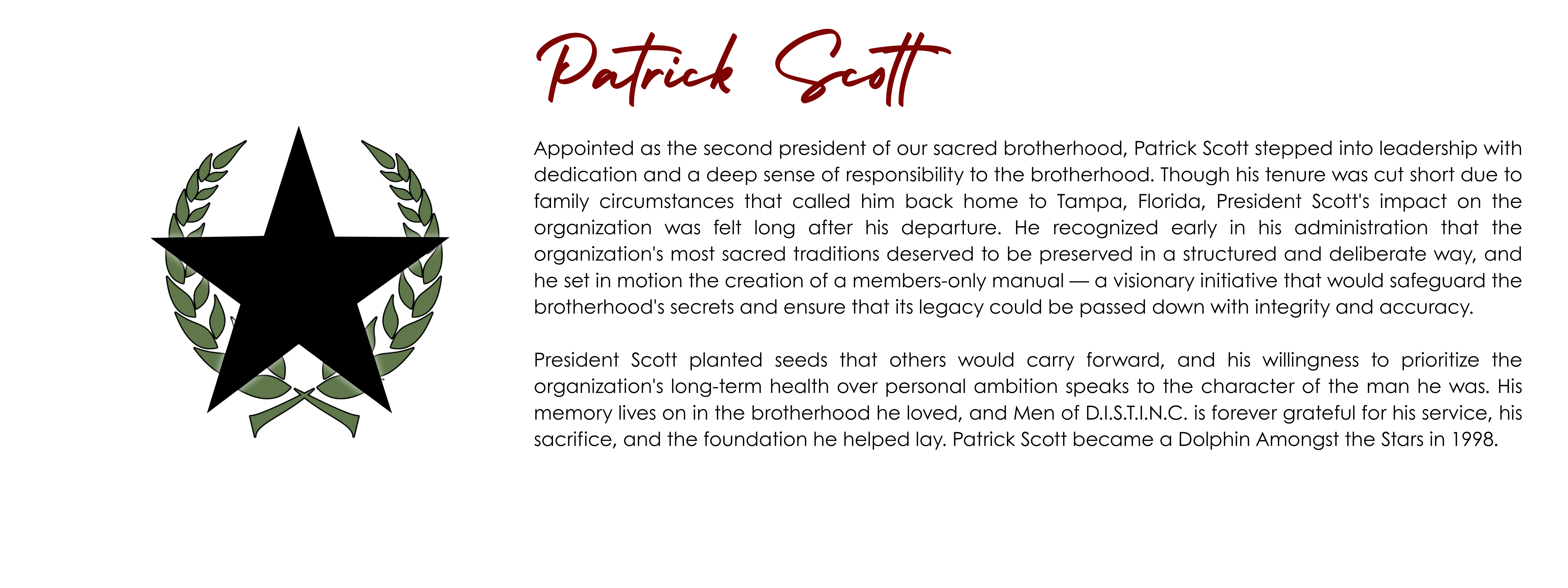 Patrick Scott

Appointed as the second president of our sacred brotherhood, Patrick Scott stepped into leadership with dedication and a deep sense of responsibility to the brotherhood. Though his tenure was cut short due to family circumstances that called him back home to Tampa, Florida, President Scott's impact on the organization was felt long after his departure. He recognized early in his administration that the organization's most sacred traditions deserved to be preserved in a structured and deliberate way, and he set in motion the creation of a members-only manual — a visionary initiative that would safeguard the brotherhood's secrets and ensure that its legacy could be passed down with integrity and accuracy.

President Scott planted seeds that others would carry forward, and his willingness to prioritize the organization's long-term health over personal ambition speaks to the character of the man he was. His memory lives on in the brotherhood he loved, and Men of D.I.S.T.I.N.C. is forever grateful for his service, his sacrifice, and the foundation he helped lay. Patrick Scott became a Dolphin Amongst the Stars in 1998.